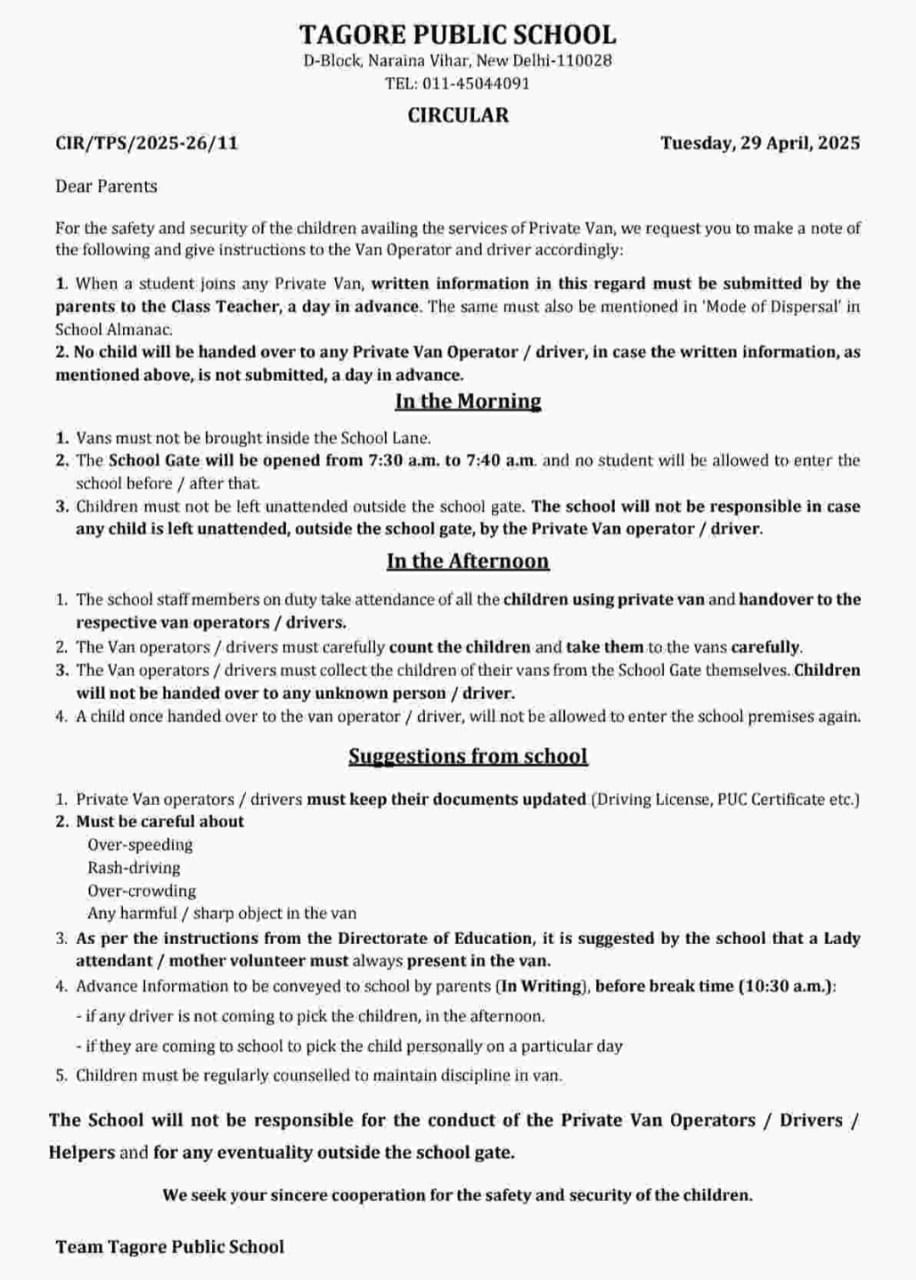 TAGORE PUBLIC SCHOOL
D-Block, Naraina Vihar, New Delhi-110028
TEL: 011-45044091

CIRCULAR

CIR/TPS/2025-26/11

Tuesday, 29 April, 2025

Dear Parents

For the safety and security of the children availing the services of Private Van, we request you to make a note of the following and give instructions to the Van Operator and driver accordingly:

1. When a student joins any Private Van, written information in this regard must be submitted by the parents to the Class Teacher, a day in advance. The same must also be mentioned in 'Mode of Dispersal' in School Almanac.
2. No child will be handed over to any Private Van Operator / driver, in case the written information, as mentioned above, is not submitted, a day in advance.

In the Morning

1. Vans must not be brought inside the School Lane.
2. The School Gate will be opened from 7:30 a.m. to 7:40 a.m. and no student will be allowed to enter the school before / after that.
3. Children must not be left unattended outside the school gate. The school will not be responsible in case any child is left unattended, outside the school gate, by the Private Van operator / driver.

In the Afternoon

1. The school staff members on duty take attendance of all the children using private van and handover to the respective van operators / drivers.
2. The Van operators / drivers must carefully count the children and take them to the vans carefully.
3. The Van operators / drivers must collect the children of their vans from the School Gate themselves. Children will not be handed over to any unknown person / driver.
4. A child once handed over to the van operator / driver, will not be allowed to enter the school premises again.

Suggestions from school

1. Private Van operators / drivers must keep their documents updated (Driving License, PUC Certificate etc.)
2. Must be careful about
Over-speeding
Rash-driving
Over-crowding
Any harmful / sharp object in the van
3. As per the instructions from the Directorate of Education, it is suggested by the school that a Lady attendant / mother volunteer must always present in the van.
4. Advance Information to be conveyed to school by parents (In Writing), before break time (10:30 a.m.):
- if any driver is not coming to pick the children, in the afternoon.
- if they are coming to school to pick the child personally on a particular day
5. Children must be regularly counselled to maintain discipline in van.

The School will not be responsible for the conduct of the Private Van Operators / Drivers / Helpers and for any eventuality outside the school gate.

We seek your sincere cooperation for the safety and security of the children.

Team Tagore Public School